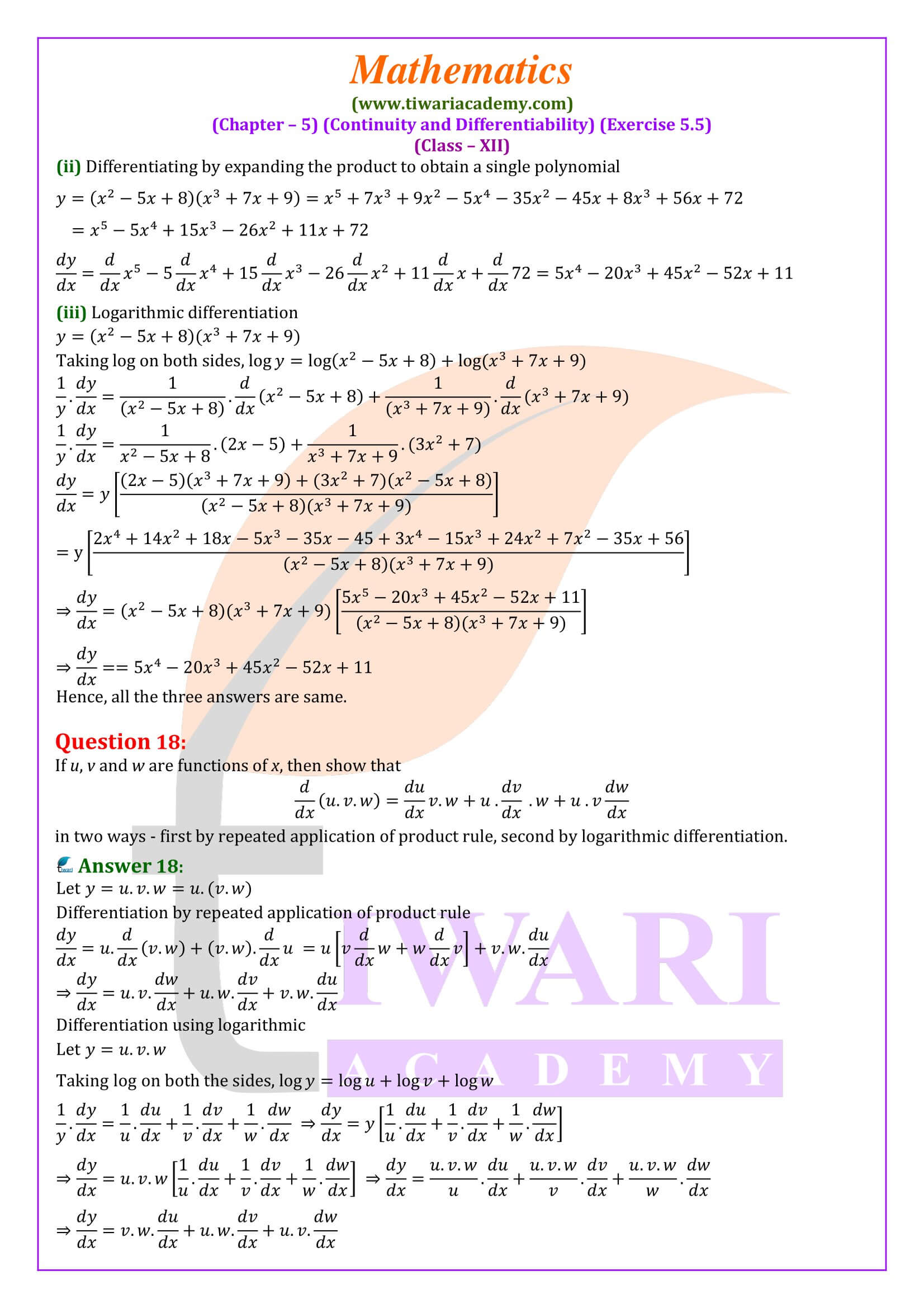 Mathematics
(www.tiwariacademy.com)
(Chapter – 5) (Continuity and Differentiability) (Exercise 5.5)
(Class – XII)

(ii) Differentiating by expanding the product to obtain a single polynomial

$y = (x^2 - 5x + 8)(x^3 + 7x + 9) = x^5 + 7x^3 + 9x^2 - 5x^4 - 35x^2 - 45x + 8x^3 + 56x + 72$

$= x^5 - 5x^4 + 15x^3 - 26x^2 + 11x + 72$

$\frac{dy}{dx} = \frac{d}{dx}x^5 - 5\frac{d}{dx}x^4 + 15\frac{d}{dx}x^3 - 26\frac{d}{dx}x^2 + 11\frac{d}{dx}x + \frac{d}{dx}72 = 5x^4 - 20x^3 + 45x^2 - 52x + 11$

(iii) Logarithmic differentiation

$y = (x^2 - 5x + 8)(x^3 + 7x + 9)$

Taking log on both sides, $\log y = \log(x^2 - 5x + 8) + \log(x^3 + 7x + 9)$

$\frac{1}{y}.\frac{dy}{dx} = \frac{1}{(x^2 - 5x + 8)}.\frac{d}{dx}(x^2 - 5x + 8) + \frac{1}{(x^3 + 7x + 9)}.\frac{d}{dx}(x^3 + 7x + 9)$

$\frac{1}{y}.\frac{dy}{dx} = \frac{1}{x^2 - 5x + 8}.(2x - 5) + \frac{1}{x^3 + 7x + 9}.(3x^2 + 7)$

$\frac{dy}{dx} = y\left[\frac{(2x - 5)(x^3 + 7x + 9) + (3x^2 + 7)(x^2 - 5x + 8)}{(x^2 - 5x + 8)(x^3 + 7x + 9)}\right]$

$= y\left[\frac{2x^4 + 14x^2 + 18x - 5x^3 - 35x - 45 + 3x^4 - 15x^3 + 24x^2 + 7x^2 - 35x + 56}{(x^2 - 5x + 8)(x^3 + 7x + 9)}\right]$

$\Rightarrow \frac{dy}{dx} = (x^2 - 5x + 8)(x^3 + 7x + 9)\left[\frac{5x^5 - 20x^3 + 45x^2 - 52x + 11}{(x^2 - 5x + 8)(x^3 + 7x + 9)}\right]$

$\Rightarrow \frac{dy}{dx} == 5x^4 - 20x^3 + 45x^2 - 52x + 11$

Hence, all the three answers are same.

Question 18:
If $u$, $v$ and $w$ are functions of $x$, then show that

$\frac{d}{dx}(u.v.w) = \frac{du}{dx}v.w + u.\frac{dv}{dx}.w + u.v\frac{dw}{dx}$

in two ways - first by repeated application of product rule, second by logarithmic differentiation.

Answer 18:
Let $y = u.v.w = u.(v.w)$

Differentiation by repeated application of product rule

$\frac{dy}{dx} = u.\frac{d}{dx}(v.w) + (v.w).\frac{d}{dx}u = u\left[v\frac{d}{dx}w + w\frac{d}{dx}v\right] + v.w.\frac{du}{dx}$

$\Rightarrow \frac{dy}{dx} = u.v.\frac{dw}{dx} + u.w.\frac{dv}{dx} + v.w.\frac{du}{dx}$

Differentiation using logarithmic

Let $y = u.v.w$

Taking log on both the sides, $\log y = \log u + \log v + \log w$

$\frac{1}{y}.\frac{dy}{dx} = \frac{1}{u}.\frac{du}{dx} + \frac{1}{v}.\frac{dv}{dx} + \frac{1}{w}.\frac{dw}{dx} \Rightarrow \frac{dy}{dx} = y\left[\frac{1}{u}.\frac{du}{dx} + \frac{1}{v}.\frac{dv}{dx} + \frac{1}{w}.\frac{dw}{dx}\right]$

$\Rightarrow \frac{dy}{dx} = u.v.w\left[\frac{1}{u}.\frac{du}{dx} + \frac{1}{v}.\frac{dv}{dx} + \frac{1}{w}.\frac{dw}{dx}\right] \Rightarrow \frac{dy}{dx} = \frac{u.v.w}{u}.\frac{du}{dx} + \frac{u.v.w}{v}.\frac{dv}{dx} + \frac{u.v.w}{w}.\frac{dw}{dx}$

$\Rightarrow \frac{dy}{dx} = v.w.\frac{du}{dx} + u.w.\frac{dv}{dx} + u.v.\frac{dw}{dx}$

TIWARI
ACADEMY